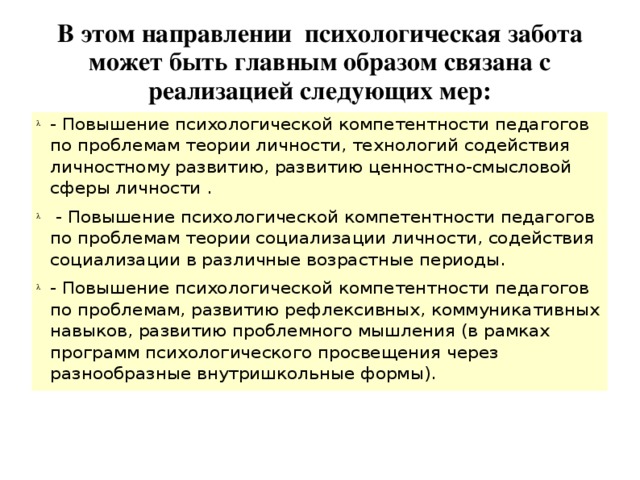 В этом направлении психологическая забота может быть главным образом связана с реализацией следующих мер:

λ - Повышение психологической компетентности педагогов по проблемам теории личности, технологий содействия личностному развитию, развитию ценностно-смысловой сферы личности .

λ - Повышение психологической компетентности педагогов по проблемам теории социализации личности, содействия социализации в различные возрастные периоды.

λ - Повышение психологической компетентности педагогов по проблемам, развитию рефлексивных, коммуникативных навыков, развитию проблемного мышления (в рамках программ психологического просвещения через разнообразные внутришкольные формы).